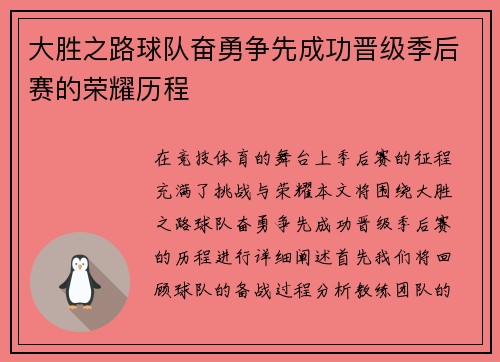 大胜之路球队奋勇争先成功晋级季后赛的荣耀历程

在竞技体育的舞台上季后赛的征程充满了挑战与荣耀本文将围绕大胜之路球队奋勇争先成功晋级季后赛的历程进行详细阐述首先我们将回顾球队的备战过程分析教练团队的